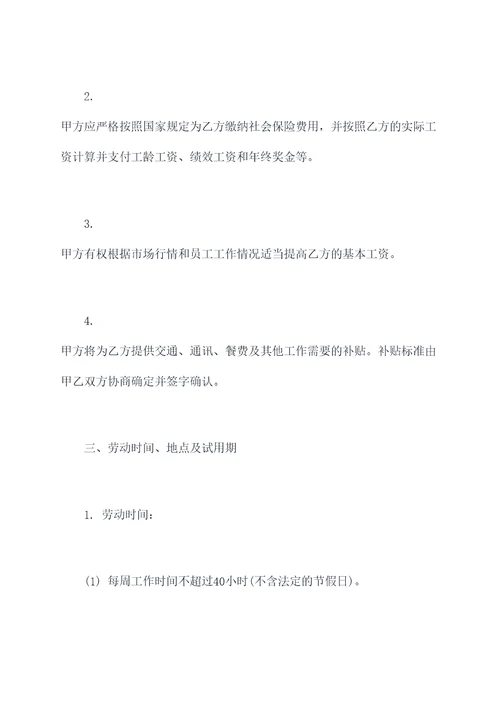 2.

甲方应严格按照国家规定为乙方缴纳社会保险费用，并按照乙方的实际工资计算并支付工龄工资、绩效工资和年终奖金等。

3.

甲方有权根据市场行情和员工工作情况适当提高乙方的基本工资。

4.

甲方将为乙方提供交通、通讯、餐费及其他工作需要的补贴。补贴标准由甲乙双方协商确定并签字确认。

三、劳动时间、地点及试用期

1. 劳动时间：

(1) 每周工作时间不超过40小时(不含法定的节假日)。